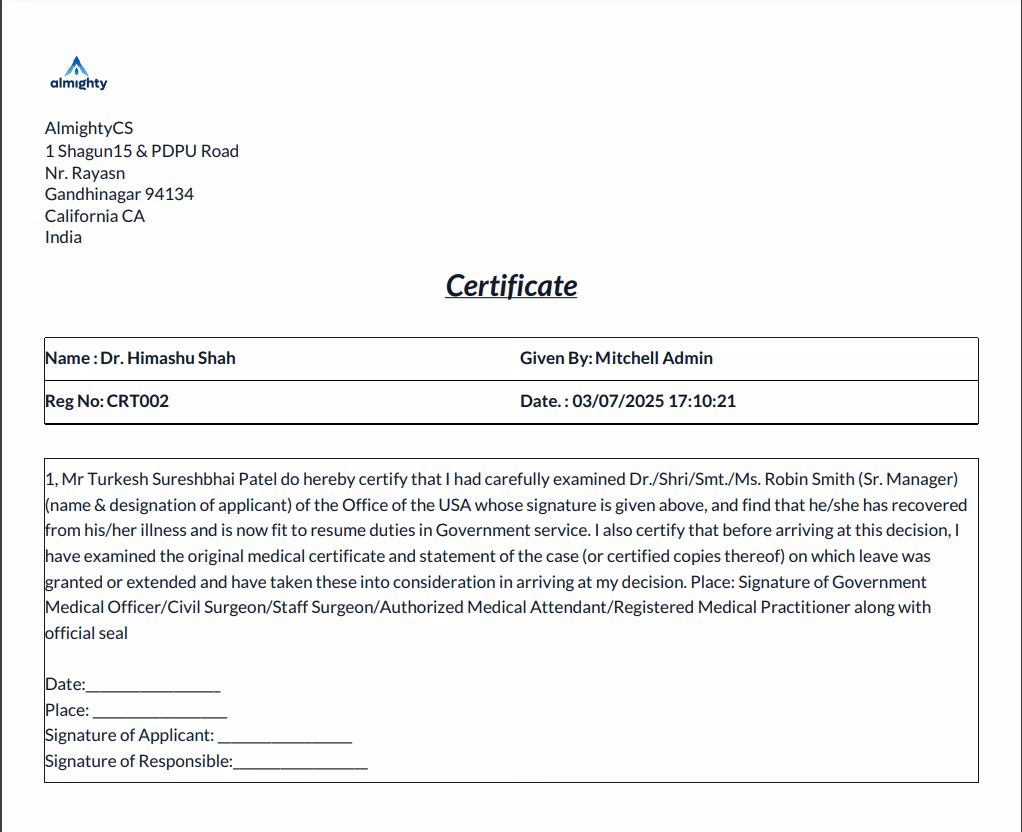 almighty

AlmightyCS
1 Shagun15 & PDPU Road
Nr. Rayasn
Gandhinagar 94134
California CA
India

Certificate

Name : Dr. Himashu Shah
Given By: Mitchell Admin
Reg No: CRT002
Date. : 03/07/2025 17:10:21

1, Mr Turkesh Sureshbhai Patel do hereby certify that I had carefully examined Dr./Shri/Smt./Ms. Robin Smith (Sr. Manager) (name & designation of applicant) of the Office of the USA whose signature is given above, and find that he/she has recovered from his/her illness and is now fit to resume duties in Government service. I also certify that before arriving at this decision, I have examined the original medical certificate and statement of the case (or certified copies thereof) on which leave was granted or extended and have taken these into consideration in arriving at my decision. Place: Signature of Government Medical Officer/Civil Surgeon/Staff Surgeon/Authorized Medical Attendant/Registered Medical Practitioner along with official seal

Date:____
Place: ____
Signature of Applicant: ____
Signature of Responsible:____